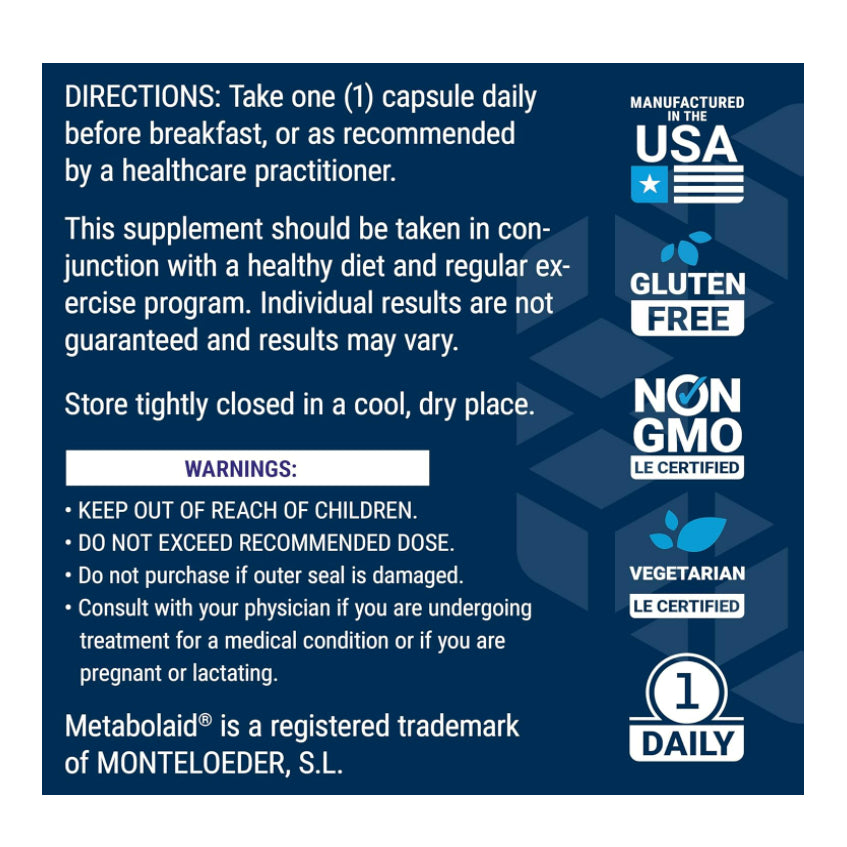 DIRECTIONS: Take one (1) capsule daily before breakfast, or as recommended by a healthcare practitioner.

This supplement should be taken in conjunction with a healthy diet and regular exercise program. Individual results are not guaranteed and results may vary.

Store tightly closed in a cool, dry place.

WARNINGS:

• KEEP OUT OF REACH OF CHILDREN.
• DO NOT EXCEED RECOMMENDED DOSE.
• Do not purchase if outer seal is damaged.
• Consult with your physician if you are undergoing treatment for a medical condition or if you are pregnant or lactating.

Metabolaid® is a registered trademark of MONTELOEDER, S.L.

MANUFACTURED IN THE USA

GLUTEN FREE

NON GMO
LE CERTIFIED

VEGETARIAN
LE CERTIFIED

1
DAILY